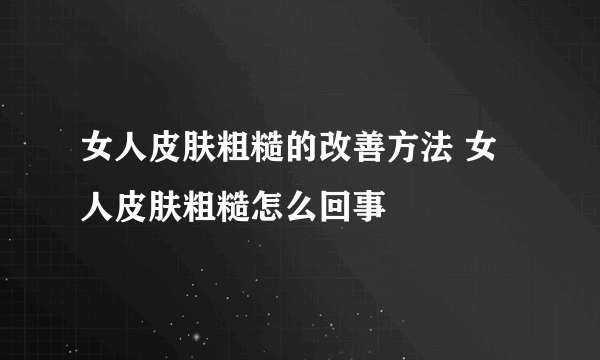 女人皮肤粗糙的改善方法 女人皮肤粗糙怎么回事